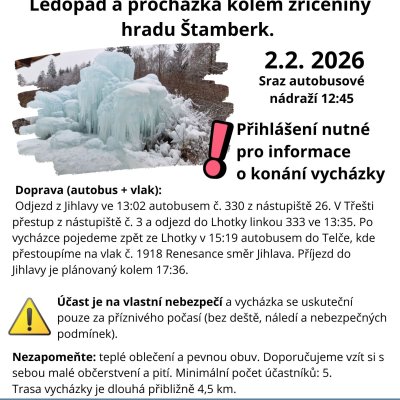 Ledopád a procházka kolem zříceniny hradu Štamberk.

2.2. 2026
Sraz autobusové nádraží 12:45

Přihlášení nutné pro informace o konání vycházky

Doprava (autobus + vlak):
Odjezd z Jihlavy ve 13:02 autobusem č. 330 z nástupiště 26. V Třešti přestup z nástupiště č. 3 a odjezd do Lhotky linkou 333 ve 13:35. Po vycházce pojedeme zpět ze Lhotky v 15:19 autobusem do Telče, kde přestoupíme na vlak č. 1918 Renesance směr Jihlava. Příjezd do Jihlavy je plánovaný kolem 17:36.

Účast je na vlastní nebezpečí a vycházka se uskuteční pouze za příznivého počasí (bez deště, náledí a nebezpečných podmínek).

Nezapomeňte: teplé oblečení a pevnou obuv. Doporučujeme vzít si s sebou malé občerstvení a pití. Minimální počet účastníků: 5.
Trasa vycházky je dlouhá přibližně 4,5 km.